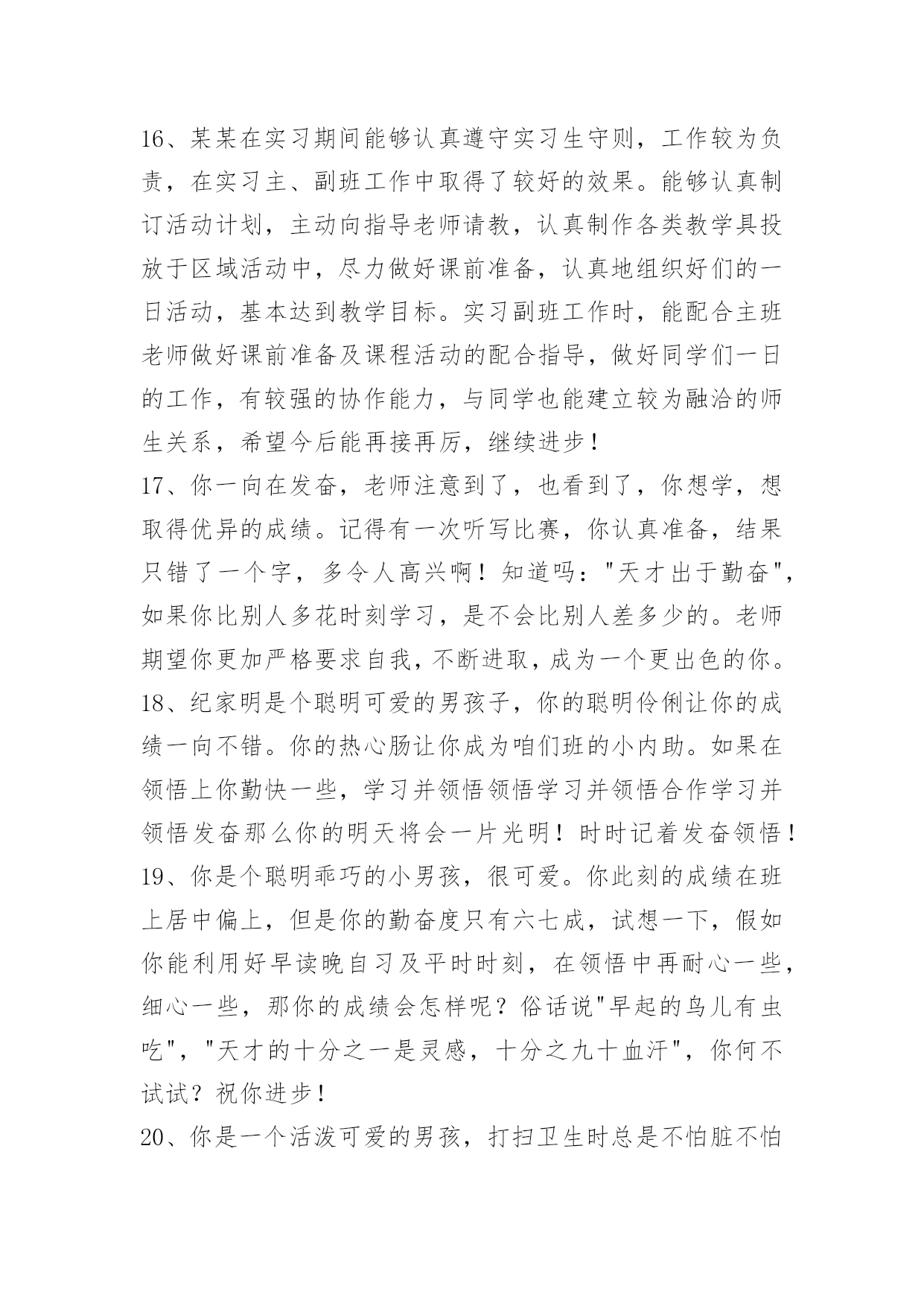 16、某某在实习期间能够认真遵守实习生守则，工作较为负责，在实习主、副班工作中取得了较好的效果。能够认真制订活动计划，主动向指导老师请教，认真制作各类教学具投放于区域活动中，尽力做好课前准备，认真地组织好们的一日活动，基本达到教学目标。实习副班工作时，能配合主班老师做好课前准备及课程活动的配合指导，做好同学们一日的工作，有较强的协作能力，与同学也能建立较为融洽的师生关系，希望今后能再接再厉，继续进步！
17、你一向在发奋，老师注意到了，也看到了，你想学，想取得优异的成绩。记得有一次听写比赛，你认真准备，结果只错了一个字，多令人高兴啊！知道吗："天才出于勤奋"，如果你比别人多花时刻学习，是不会比别人差多少的。老师期望你更加严格要求自我，不断进取，成为一个更出色的你。
18、纪家明是个聪明可爱的男孩子，你的聪明伶俐让你的成绩一向不错。你的热心肠让你成为咱们班的小内助。如果在领悟上你勤快一些，学习并领悟领悟学习并领悟合作学习并领悟发奋那么你的明天将会一片光明！时时记着发奋领悟！
19、你是个聪明乖巧的小男孩，很可爱。你此刻的成绩在班上居中偏上，但是你的勤奋度只有六七成，试想一下，假如你能利用好早读晚自习及平时时刻，在领悟中再耐心一些，细心一些，那你的成绩会怎样呢？俗话说"早起的鸟儿有虫吃"，"天才的十分之一是灵感，十分之九十血汗"，你何不试试？祝你进步！
20、你是一个活泼可爱的男孩，打扫卫生时总是不怕脏不怕